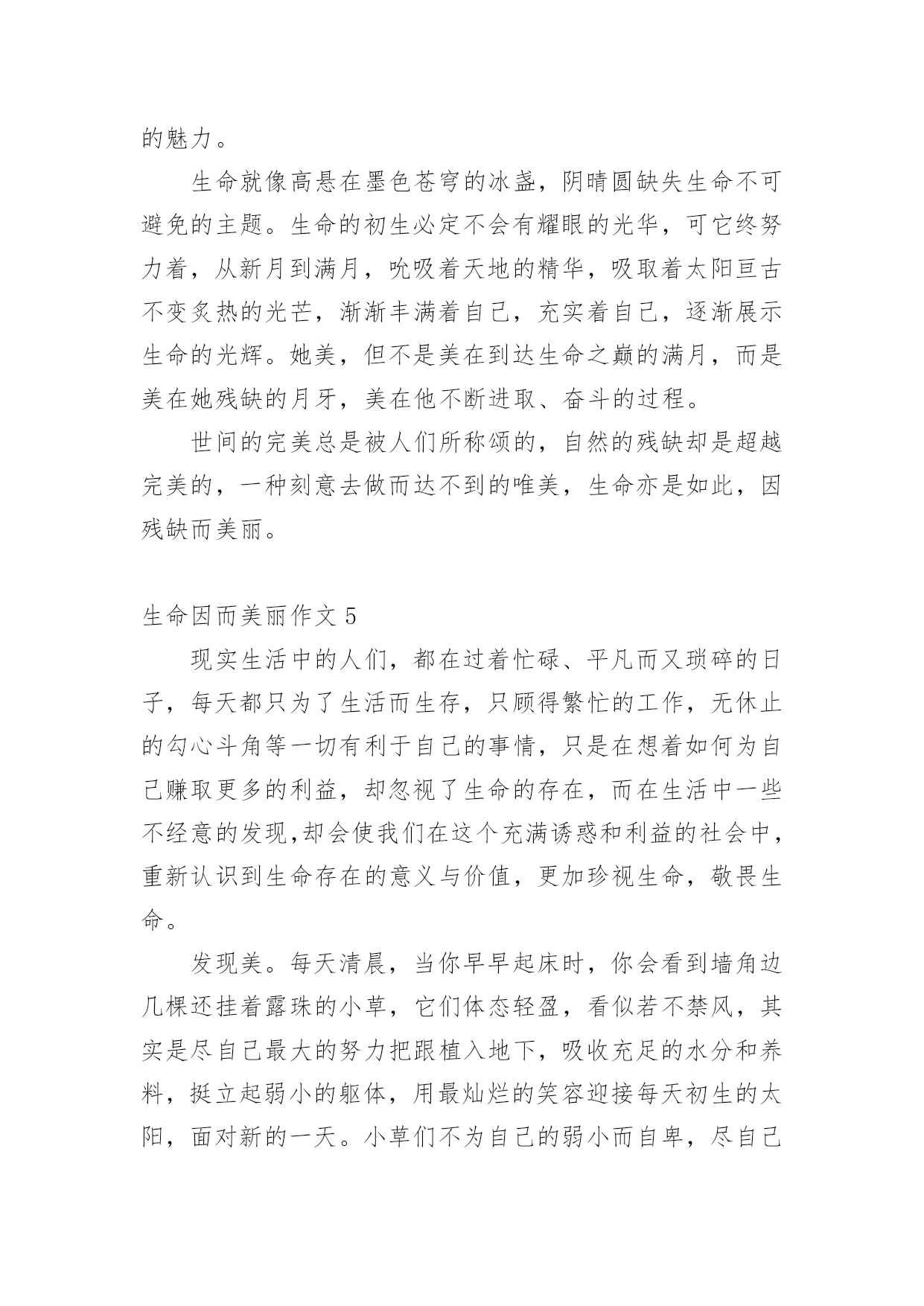 的魅力。

生命就像高悬在墨色苍穹的冰盏，阴晴圆缺失生命不可避免的主题。生命的初生必定不会有耀眼的光华，可它终努力着，从新月到满月，吮吸着天地的精华，吸取着太阳亘古不变炙热的光芒，渐渐丰满着自己，充实着自己，逐渐展示生命的光辉。她美，但不是美在到达生命之巅的满月，而是美在她残缺的月牙，美在他不断进取、奋斗的过程。

世间的完美总是被人们所称颂的，自然的残缺却是超越完美的，一种刻意去做而达不到的唯美，生命亦是如此，因残缺而美丽。

生命因而美丽作文 5

现实生活中的人们，都在过着忙碌、平凡而又琐碎的日子，每天都只为了生活而生存，只顾得繁忙的工作，无休止的勾心斗角等一切有利于自己的事情，只是在想着如何为自己赚取更多的利益，却忽视了生命的存在，而在生活中一些不经意的发现,却会使我们在这个充满诱惑和利益的社会中，重新认识到生命存在的意义与价值，更加珍视生命，敬畏生命。

发现美。每天清晨，当你早早起床时，你会看到墙角边几棵还挂着露珠的小草，它们体态轻盈，看似若不禁风，其实是尽自己最大的努力把跟植入地下，吸收充足的水分和养料，挺立起弱小的躯体，用最灿烂的笑容迎接每天初生的太阳，面对新的一天。小草们不为自己的弱小而自卑，尽自己